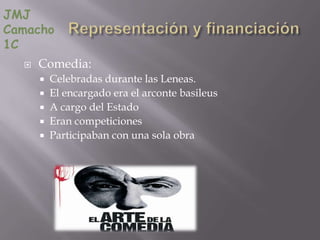 JMJ
Camacho
1C

Representación y financiación

Comedia:
Celebradas durante las Leneas.
El encargado era el arconte basileus
A cargo del Estado
Eran competiciones
Participaban con una sola obra

EL ARTE DE LA COMEDIA